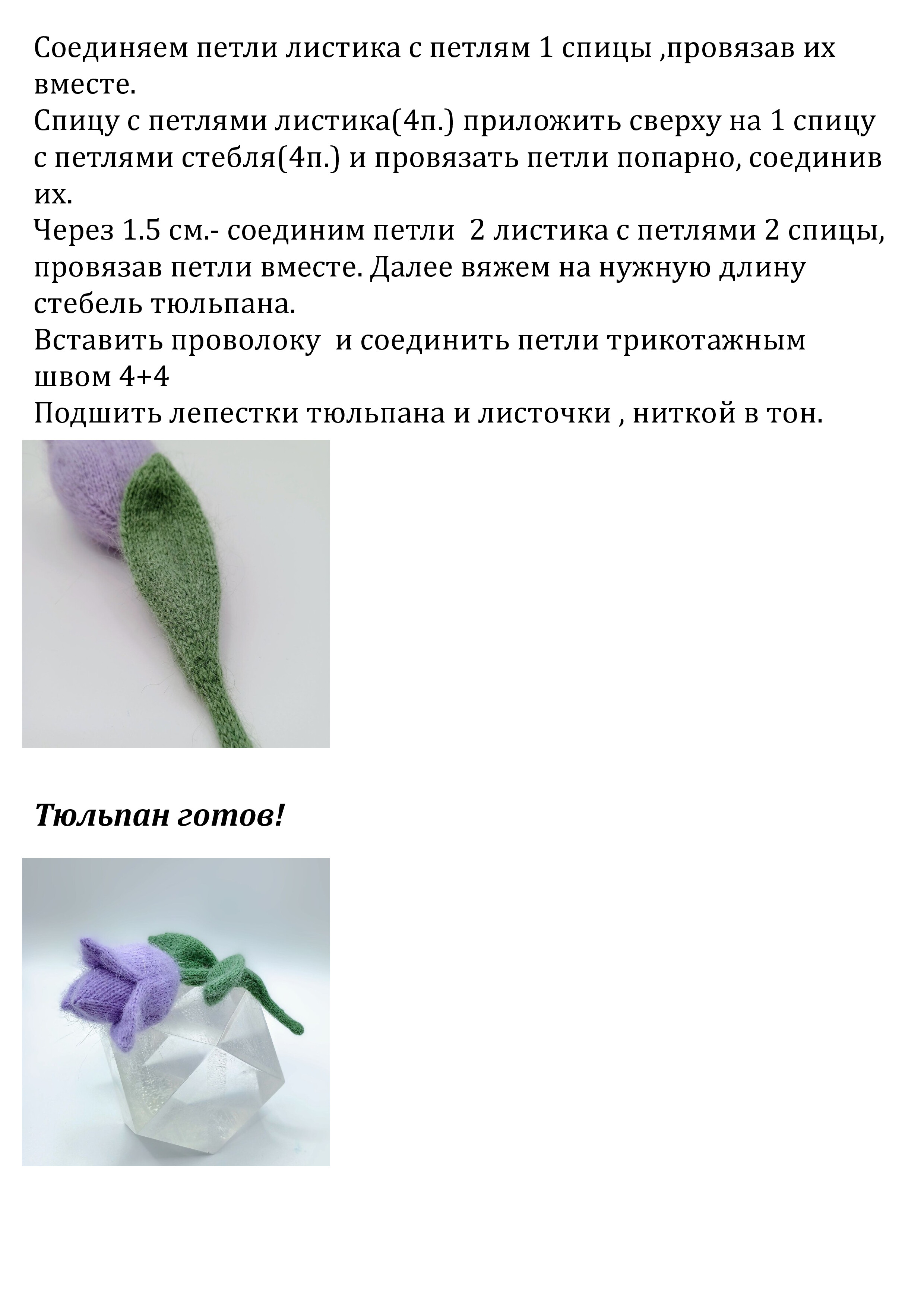 Соединяем петли листика с петлям 1 спицы ,провязав их вместе.
Спицу с петлями листика(4п.) приложить сверху на 1 спицу с петлями стебля(4п.) и провязать петли попарно, соединив их.
Через 1.5 см.- соединим петли 2 листика с петлями 2 спицы, провязав петли вместе. Далее вяжем на нужную длину стебель тюльпана.
Вставить проволоку и соединить петли трикотажным швом 4+4
Подшить лепестки тюльпана и листочки , ниткой в тон.

Тюльпан готов!